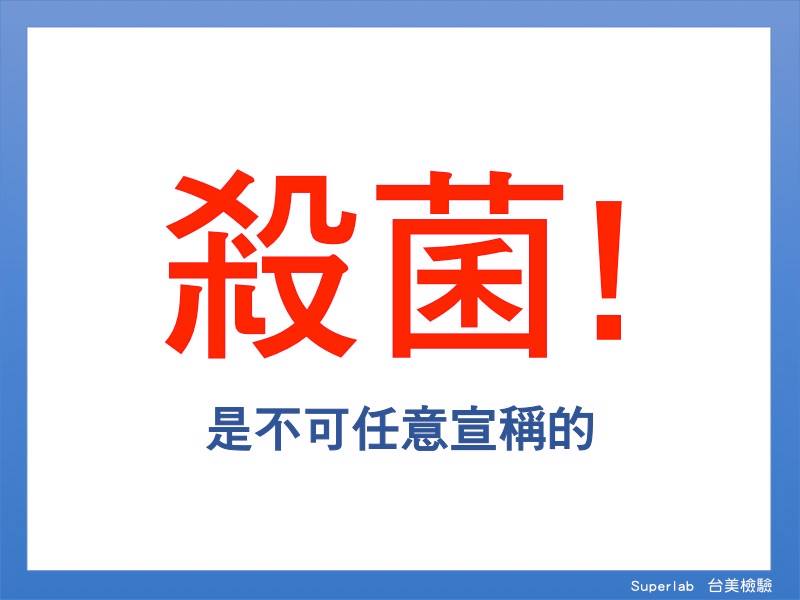 殺菌!

是不可任意宣稱的

Superlab 台美檢驗